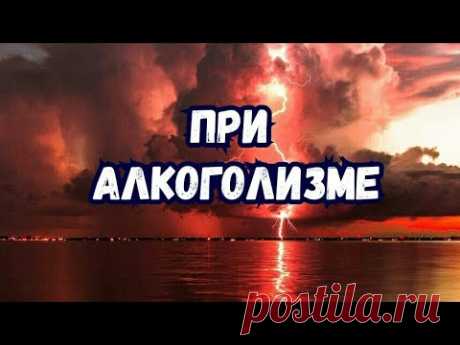 ПРИ АЛКОГОЛИЗМЕ

postila.ru